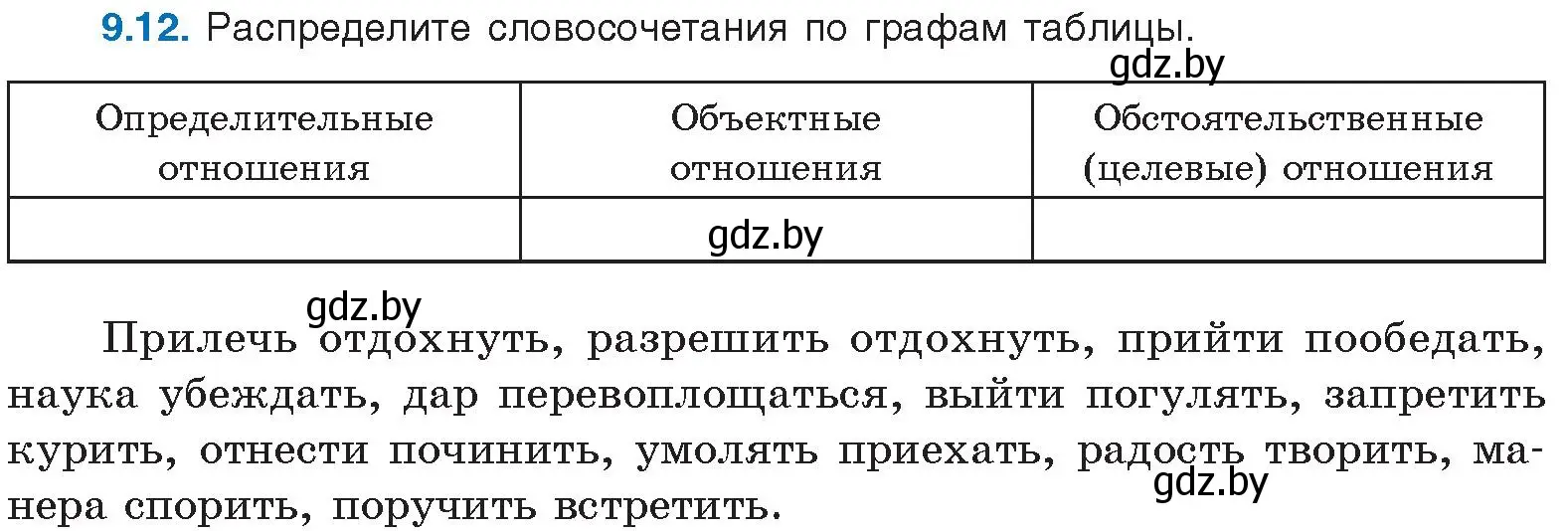 9.12. Распределите словосочетания по графам таблицы.

gdz.by

| Определительные отношения | Объектные отношения | Обстоятельственные (целевые) отношения |
|---|---|---|
| | gdz.by | |

gdz.by

Прилечь отдохнуть, разрешить отдохнуть, прийти пообедать, наука убеждать, дар перевоплощаться, выйти погулять, запретить курить, отнести починить, умолять приехать, радость творить, манера спорить, поручить встретить.

gdz.by